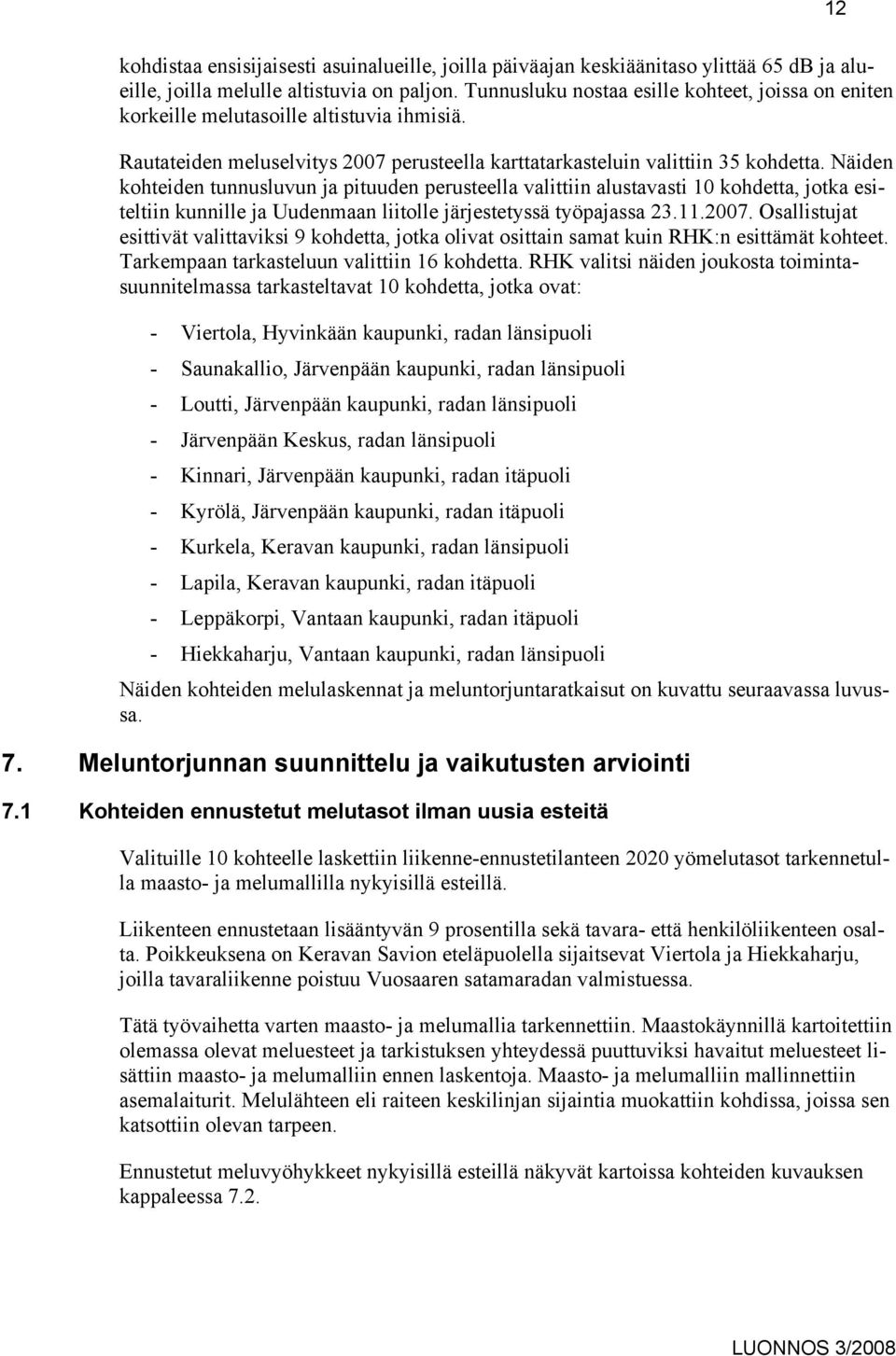 12

kohdistaa ensisijaisesti asuinalueille, joilla päiväajan keskiäänitaso ylittää 65 dB ja alueille, joilla melulle altistuvia on paljon. Tunnusluku nostaa esille kohteet, joissa on eniten korkeille melutasoille altistuvia ihmisiä.

Rautateiden meluselvitys 2007 perusteella karttatarkasteluin valittiin 35 kohdetta. Näiden kohteiden tunnusluvun ja pituuden perusteella valittiin alustavasti 10 kohdetta, jotka esiteltiin kunnille ja Uudenmaan liitolle järjestetyssä työpajassa 23.11.2007. Osallistujat esittivät valittaviksi 9 kohdetta, jotka olivat osittain samat kuin RHK:n esittämät kohteet. Tarkempaan tarkasteluun valittiin 16 kohdetta. RHK valitsi näiden joukosta toimintasuunnitelmassa tarkasteltavat 10 kohdetta, jotka ovat:

- Viertola, Hyvinkään kaupunki, radan länsipuoli
- Saunakallio, Järvenpään kaupunki, radan länsipuoli
- Loutti, Järvenpään kaupunki, radan länsipuoli
- Järvenpään Keskus, radan länsipuoli
- Kinnari, Järvenpään kaupunki, radan itäpuoli
- Kyrölä, Järvenpään kaupunki, radan itäpuoli
- Kurkela, Keravan kaupunki, radan länsipuoli
- Lapila, Keravan kaupunki, radan itäpuoli
- Leppäkorpi, Vantaan kaupunki, radan itäpuoli
- Hiekkaharju, Vantaan kaupunki, radan länsipuoli

Näiden kohteiden melulaskennat ja meluntorjuntaratkaisut on kuvattu seuraavassa luvussa.

7. Meluntorjunnan suunnittelu ja vaikutusten arviointi

7.1 Kohteiden ennustetut melutasot ilman uusia esteitä

Valituille 10 kohteelle laskettiin liikenne-ennustetilanteen 2020 yömelutasot tarkennetulla maasto- ja melumallilla nykyisillä esteillä.

Liikenteen ennustetaan lisääntyvän 9 prosentilla sekä tavara- että henkilöliikenteen osalta. Poikkeuksena on Keravan Savion eteläpuolella sijaitsevat Viertola ja Hiekkaharju, joilla tavaraliikenne poistuu Vuosaaren satamaradan valmistuessa.

Tätä työvaihetta varten maasto- ja melumallia tarkennettiin. Maastokäynnillä kartoitettiin olemassa olevat meluesteet ja tarkistuksen yhteydessä puuttuviksi havaitut meluesteet lisättiin maasto- ja melumalliin ennen laskentoja. Maasto- ja melumalliin mallinnettiin asemalaiturit. Melulähteen eli raiteen keskilinjan sijaintia muokattiin kohdissa, joissa sen katsottiin olevan tarpeen.

Ennustetut meluvyöhykkeet nykyisillä esteillä näkyvät kartoissa kohteiden kuvauksen kappaleessa 7.2.

LUONNOS 3/2008